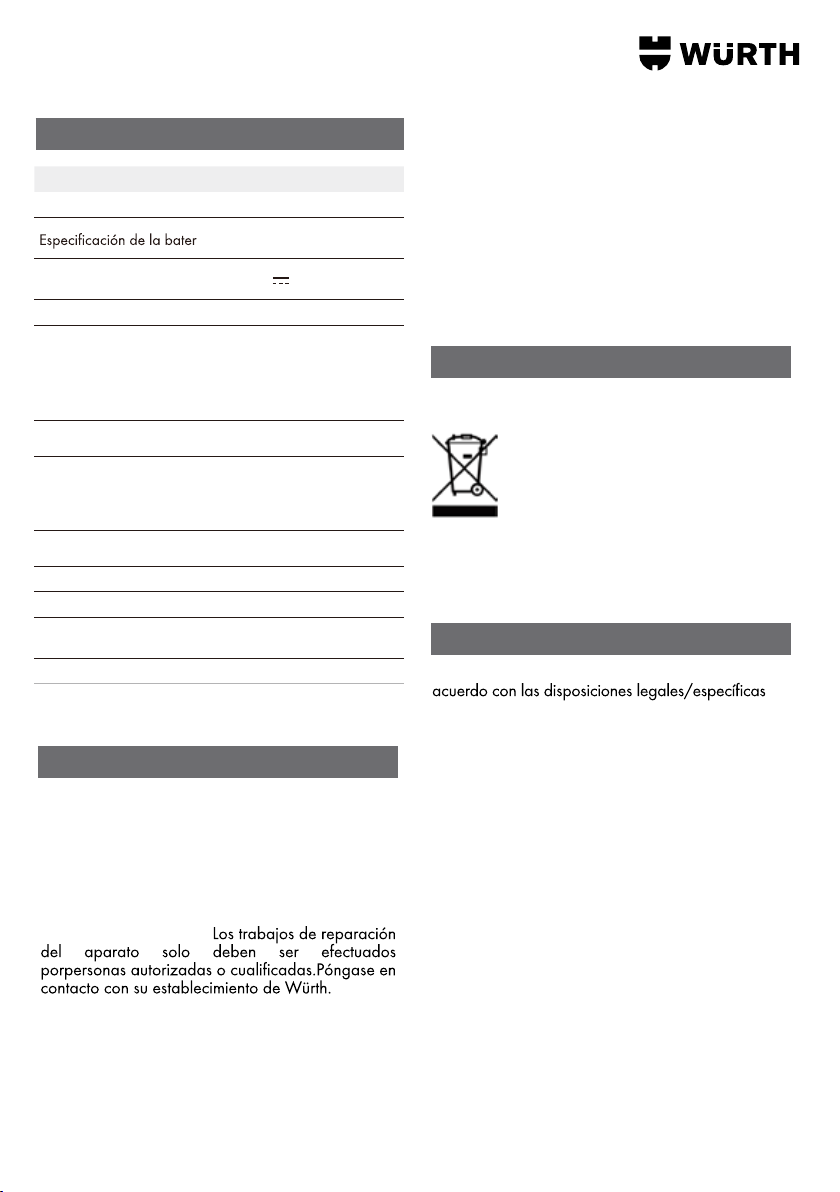 WÜRTH

Especificación de la bater

Los trabajos de reparación del aparato solo deben ser efectuados porpersonas autorizadas o cualificadas.Póngase en contacto con su establecimiento de Würth.

acuerdo con las disposiciones legales/específicas